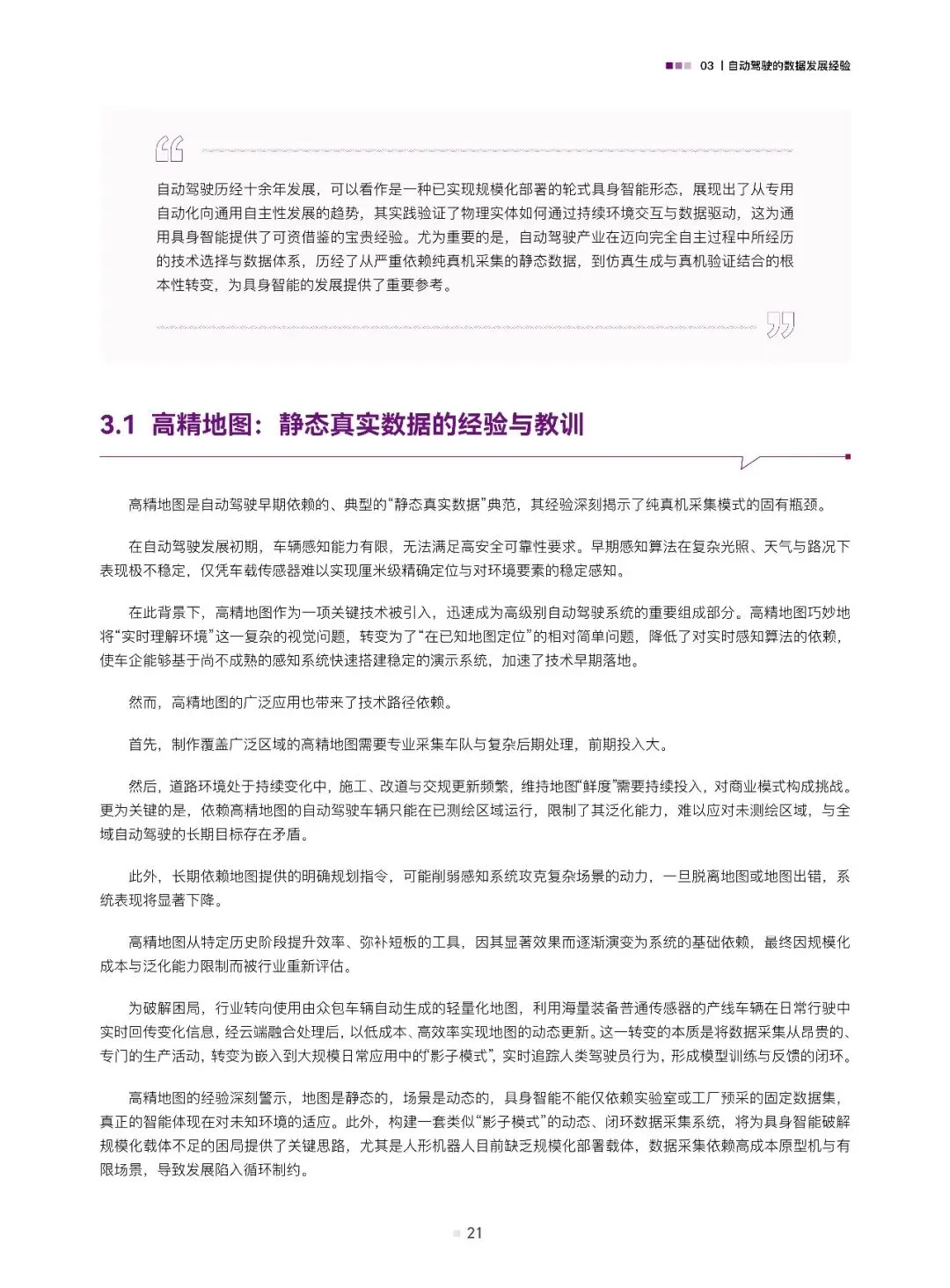 03 | 自动驾驶的数据发展经验

自动驾驶历经十余年发展，可以看作是一种已实现规模化部署的轮式具身智能形态，展现出了从专用自动化向通用自主性发展的趋势，其实践验证了物理实体如何通过持续环境交互与数据驱动，这为通用具身智能提供了可资借鉴的宝贵经验。尤为重要的是，自动驾驶产业在迈向完全自主过程中所经历的技术选择与数据体系，历经了从严重依赖纯真机采集的静态数据，到仿真生成与真机验证结合的根本性转变，为具身智能的发展提供了重要参考。

3.1 高精地图：静态真实数据的经验与教训

高精地图是自动驾驶早期依赖的、典型的“静态真实数据”典范，其经验深刻揭示了纯真机采集模式的固有瓶颈。

在自动驾驶发展初期，车辆感知能力有限，无法满足高安全可靠性要求。早期感知算法在复杂光照、天气与路况下表现极不稳定，仅凭车载传感器难以实现厘米级精确定位与对环境要素的稳定感知。

在此背景下，高精地图作为一项关键技术被引入，迅速成为高级别自动驾驶系统的重要组成部分。高精地图巧妙地将“实时理解环境”这一复杂的视觉问题，转变为了“在已知地图定位”的相对简单问题，降低了对实时感知算法的依赖，使车企能够基于尚不成熟的感知系统快速搭建稳定的演示系统，加速了技术早期落地。

然而，高精地图的广泛应用也带来了技术路径依赖。

首先，制作覆盖广泛区域的高精地图需要专业采集车队与复杂后期处理，前期投入大。

然后，道路环境处于持续变化中，施工、改道与交规更新频繁，维持地图“鲜度”需要持续投入，对商业模式构成挑战。更为关键的是，依赖高精地图的自动驾驶车辆只能在已测绘区域运行，限制了其泛化能力，难以应对未测绘区域，与全域自动驾驶的长期目标存在矛盾。

此外，长期依赖地图提供的明确规划指令，可能削弱感知系统攻克复杂场景的动力，一旦脱离地图或地图出错，系统表现将显著下降。

高精地图从特定历史阶段提升效率、弥补短板的工具，因其显著效果而逐渐演变为系统的基础依赖，最终因规模化成本与泛化能力限制而被行业重新评估。

为破解困局，行业转向使用由众包车辆自动生成的轻量化地图，利用海量装备普通传感器的产线车辆在日常行驶中实时回传变化信息，经云端融合处理后，以低成本、高效率实现地图的动态更新。这一转变的本质是将数据采集从昂贵的、专门的生产活动，转变为嵌入到大规模日常应用中的“影子模式”，实时追踪人类驾驶员行为，形成模型训练与反馈的闭环。

高精地图的经验深刻警示，地图是静态的，场景是动态的，具身智能不能仅依赖实验室或工厂预采的固定数据集，真正的智能体现在对未知环境的适应。此外，构建一套类似“影子模式”的动态、闭环数据采集系统，将为具身智能破解规模化载体不足的困局提供了关键思路，尤其是人形机器人目前缺乏规模化部署载体，数据采集依赖高成本原型机与有限场景，导致发展陷入循环制约。

21